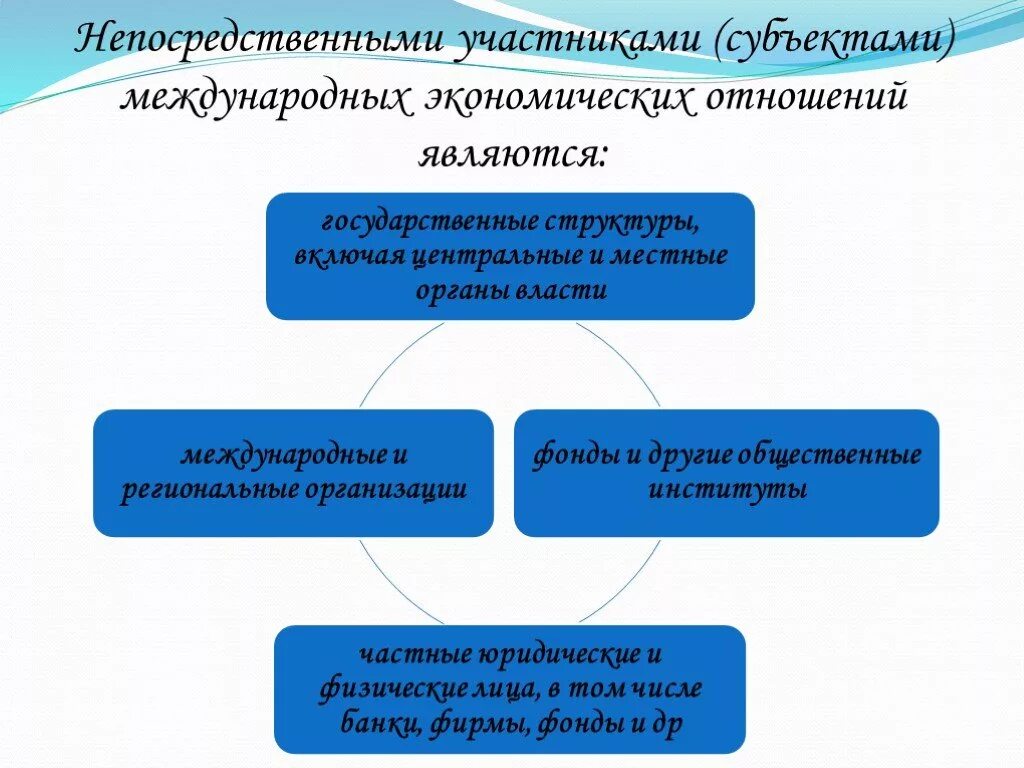 Непосредственными участниками (субъектами) международных экономических отношений являются:

государственные структуры, включая центральные и местные органы власти

международные и региональные организации

фонды и другие общественные институты

частные юридические и физические лица, в том числе банки, фирмы, фонды и др